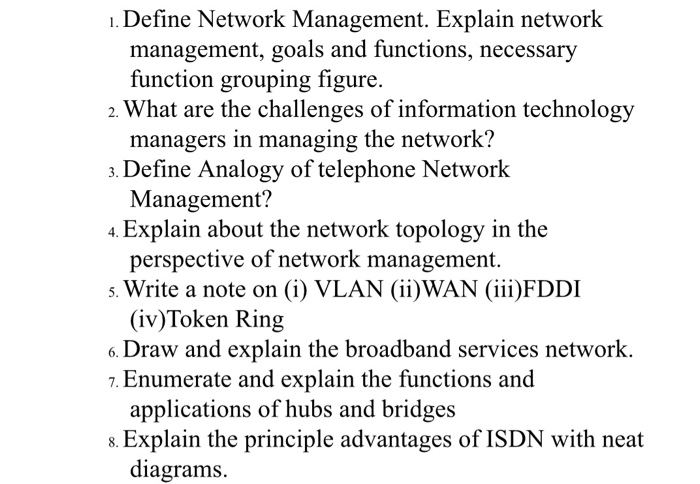 1. Define Network Management. Explain network management, goals and functions, necessary function grouping figure.
2. What are the challenges of information technology managers in managing the network?
3. Define Analogy of telephone Network Management?
4. Explain about the network topology in the perspective of network management.
5. Write a note on (i) VLAN (ii)WAN (iii)FDDI (iv)Token Ring
6. Draw and explain the broadband services network.
7. Enumerate and explain the functions and applications of hubs and bridges
8. Explain the principle advantages of ISDN with neat diagrams.